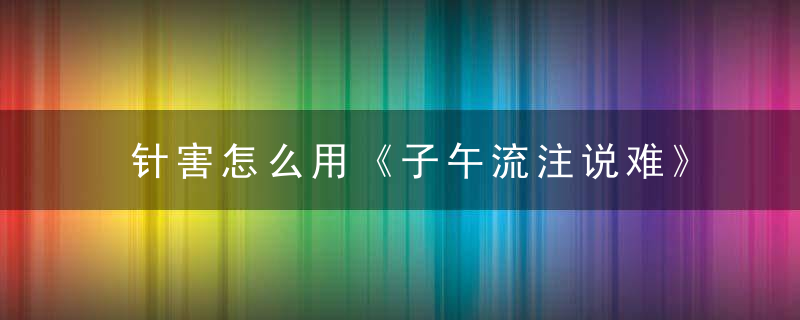 针害怎么用《子午流注说难》